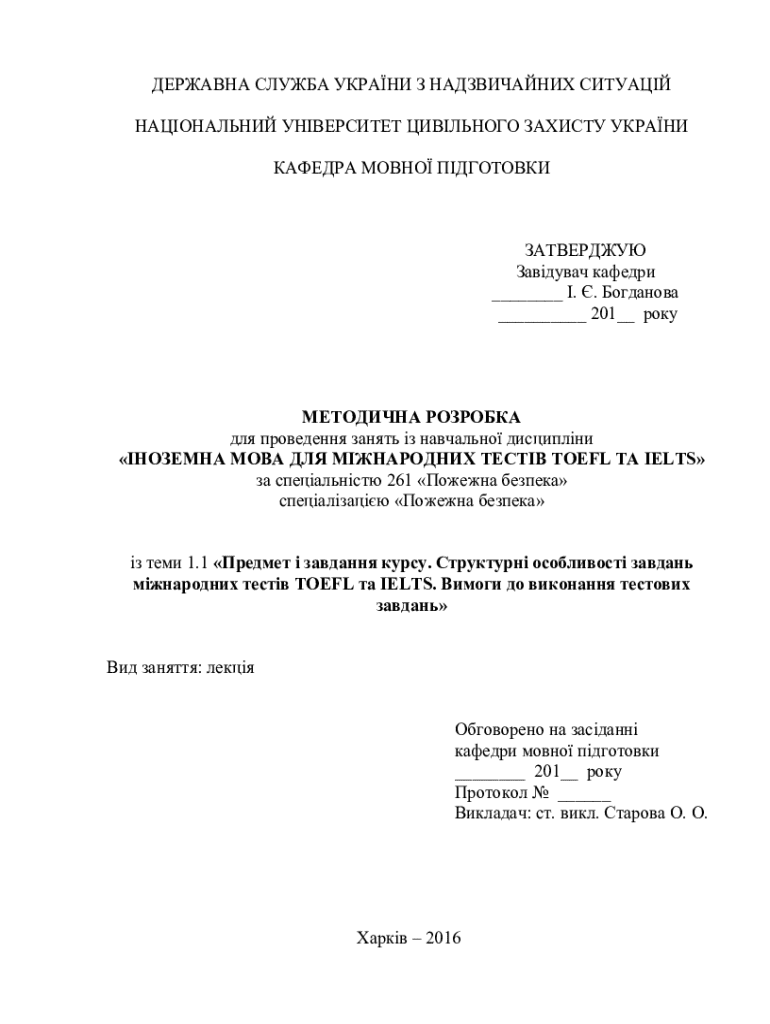 ДЕРЖАВНА СЛУЖБА УКРАЇНИ З НАДЗВИЧАЙНИХ СИТУАЦІЙ

НАЦІОНАЛЬНИЙ УНІВЕРСИТЕТ ЦИВІЛЬНОГО ЗАХИСТУ УКРАЇНИ

КАФЕДРА МОВНОЇ ПІДГОТОВКИ

ЗАТВЕРДЖУЮ
Завідувач кафедри
________ І. Є. Богданова
__________ 201__ року

МЕТОДИЧНА РОЗРОБКА
для проведення занять із навчальної дисципліни
«ІНОЗЕМНА МОВА ДЛЯ МІЖНАРОДНИХ ТЕСТІВ TOEFL ТА IELTS»
за спеціальністю 261 «Пожежна безпека»
спеціалізацією «Пожежна безпека»

із теми 1.1 «Предмет і завдання курсу. Структурні особливості завдань міжнародних тестів TOEFL та IELTS. Вимоги до виконання тестових завдань»

Вид заняття: лекція

Обговорено на засіданні
кафедри мовної підготовки
________ 201__ року
Протокол № ______
Викладач: ст. викл. Старова О. О.

Харків – 2016